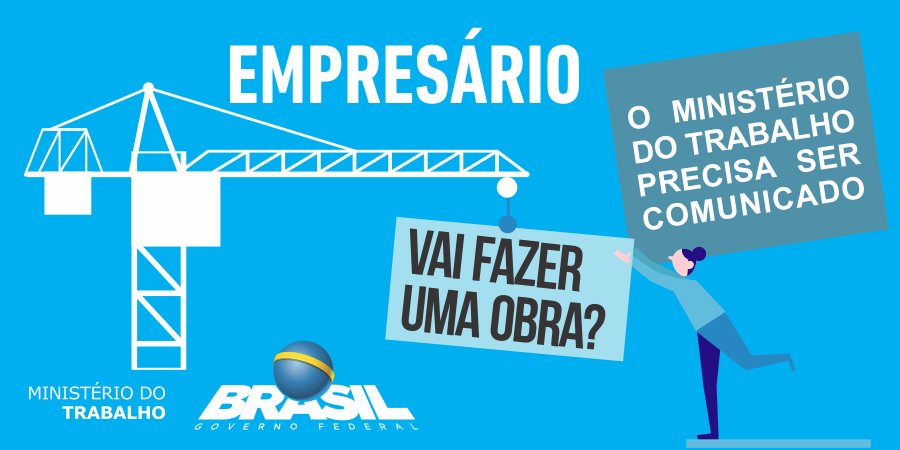 EMPRESÁRIO

VAI FAZER UMA OBRA?

O MINISTÉRIO DO TRABALHO PRECISA SER COMUNICADO

MINISTÉRIO DO TRABALHO

BRASIL
GOVERNO FEDERAL